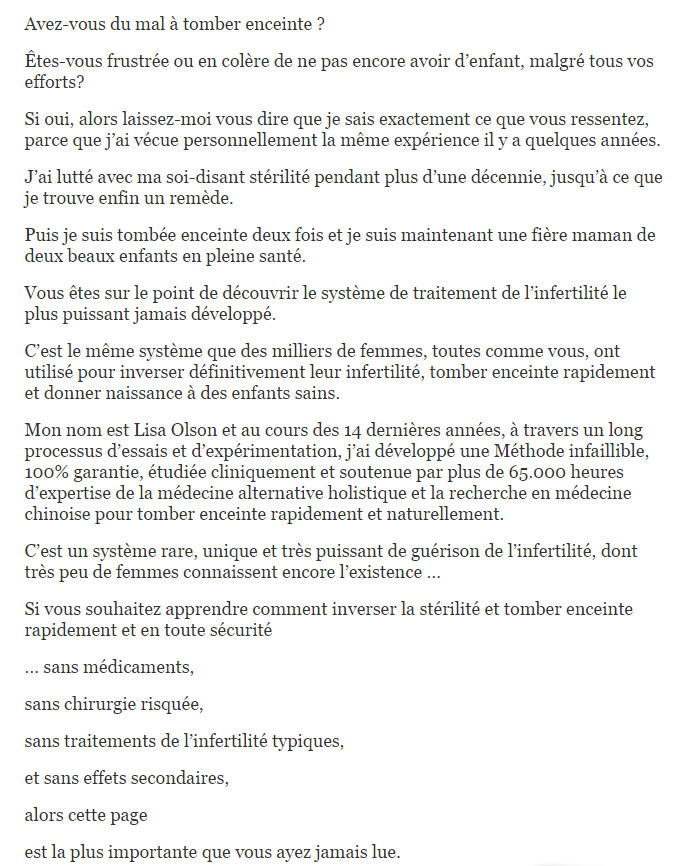 Avez-vous du mal à tomber enceinte ?

Êtes-vous frustrée ou en colère de ne pas encore avoir d'enfant, malgré tous vos efforts?

Si oui, alors laissez-moi vous dire que je sais exactement ce que vous ressentez, parce que j'ai vécue personnellement la même expérience il y a quelques années.

J'ai lutté avec ma soi-disant stérilité pendant plus d'une décennie, jusqu'à ce que je trouve enfin un remède.

Puis je suis tombée enceinte deux fois et je suis maintenant une fière maman de deux beaux enfants en pleine santé.

Vous êtes sur le point de découvrir le système de traitement de l'infertilité le plus puissant jamais développé.

C'est le même système que des milliers de femmes, toutes comme vous, ont utilisé pour inverser définitivement leur infertilité, tomber enceinte rapidement et donner naissance à des enfants sains.

Mon nom est Lisa Olson et au cours des 14 dernières années, à travers un long processus d'essais et d'expérimentation, j'ai développé une Méthode infaillible, 100% garantie, étudiée cliniquement et soutenue par plus de 65.000 heures d'expertise de la médecine alternative holistique et la recherche en médecine chinoise pour tomber enceinte rapidement et naturellement.

C'est un système rare, unique et très puissant de guérison de l'infertilité, dont très peu de femmes connaissent encore l'existence ...

Si vous souhaitez apprendre comment inverser la stérilité et tomber enceinte rapidement et en toute sécurité

... sans médicaments,

sans chirurgie risquée,

sans traitements de l'infertilité typiques,

et sans effets secondaires,

alors cette page

est la plus importante que vous ayez jamais lue.